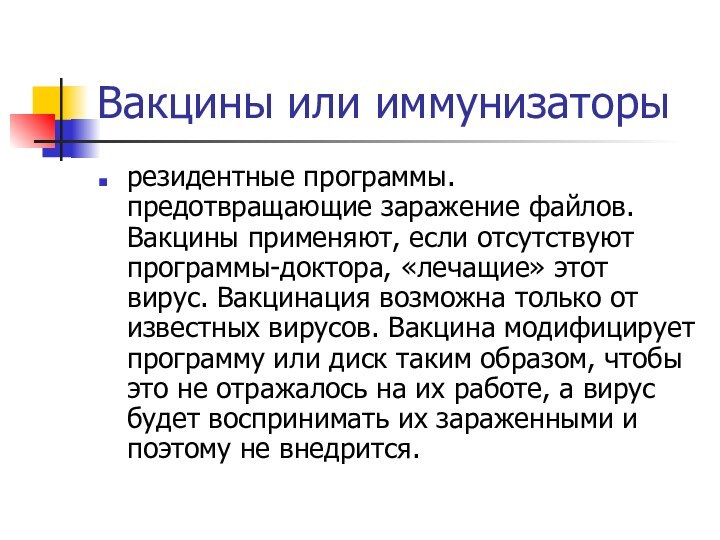 Вакцины или иммунизаторы

резидентные программы. предотвращающие заражение файлов. Вакцины применяют, если отсутствуют программы-доктора, «лечащие» этот вирус. Вакцинация возможна только от известных вирусов. Вакцина модифицирует программу или диск таким образом, чтобы это не отражалось на их работе, а вирус будет воспринимать их зараженными и поэтому не внедрится.